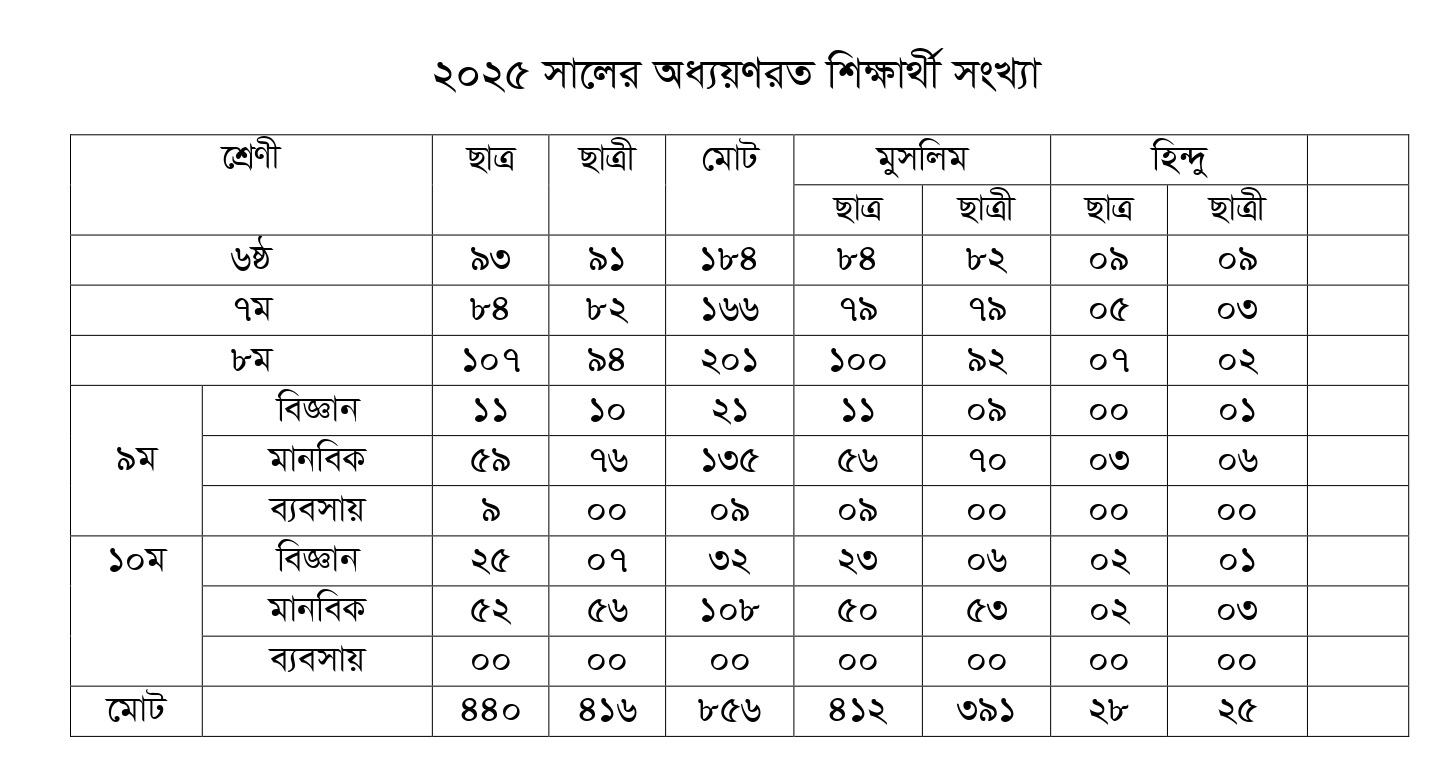 ২০২৫ সালের অধ্যয়ণরত শিক্ষার্থী সংখ্যা

| শ্রেণী | | ছাত্র | ছাত্রী | মোট | মুসলিম | | হিন্দু | | |
|---|---|---|---|---|---|---|---|---|---|
| | | | | | ছাত্র | ছাত্রী | ছাত্র | ছাত্রী | |
| ৬ষ্ঠ | | ৯৩ | ৯১ | ১৮৪ | ৮৪ | ৮২ | ০৯ | ০৯ | |
| ৭ম | | ৮৪ | ৮২ | ১৬৬ | ৭৯ | ৭৯ | ০৫ | ০৩ | |
| ৮ম | | ১০৭ | ৯৪ | ২০১ | ১০০ | ৯২ | ০৭ | ০২ | |
| ৯ম | বিজ্ঞান | ১১ | ১০ | ২১ | ১১ | ০৯ | ০০ | ০১ | |
| | মানবিক | ৫৯ | ৭৬ | ১৩৫ | ৫৬ | ৭০ | ০৩ | ০৬ | |
| | ব্যবসায় | ৯ | ০০ | ০৯ | ০৯ | ০০ | ০০ | ০০ | |
| ১০ম | বিজ্ঞান | ২৫ | ০৭ | ৩২ | ২৩ | ০৬ | ০২ | ০১ | |
| | মানবিক | ৫২ | ৫৬ | ১০৮ | ৫০ | ৫৩ | ০২ | ০৩ | |
| | ব্যবসায় | ০০ | ০০ | ০০ | ০০ | ০০ | ০০ | ০০ | |
| মোট | | ৪৪০ | ৪১৬ | ৮৫৬ | ৪১২ | ৩৯১ | ২৮ | ২৫ | |